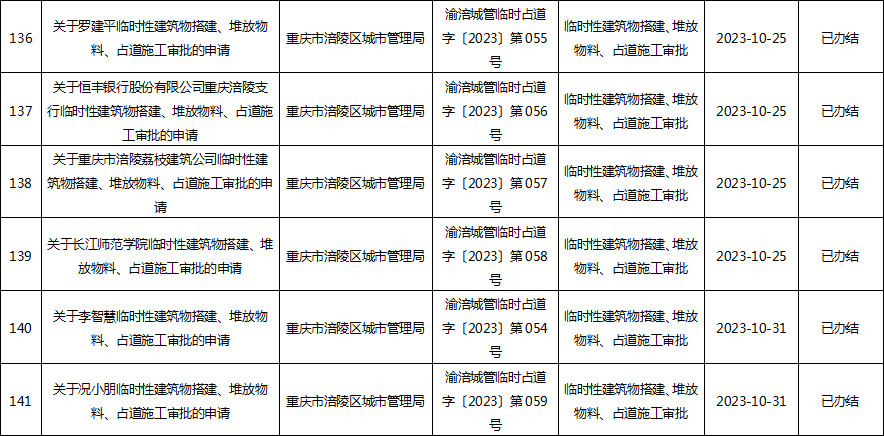 | 136 | 关于罗建平临时性建筑物搭建、堆放物料、占道施工审批的申请 | 重庆市涪陵区城市管理局 | 渝涪城管临时占道字〔2023〕第055号 | 临时性建筑物搭建、堆放物料、占道施工审批 | 2023-10-25 | 已办结 |
|---|---|---|---|---|---|---|
| 137 | 关于恒丰银行股份有限公司重庆涪陵支行临时性建筑物搭建、堆放物料、占道施工审批的申请 | 重庆市涪陵区城市管理局 | 渝涪城管临时占道字〔2023〕第056号 | 临时性建筑物搭建、堆放物料、占道施工审批 | 2023-10-25 | 已办结 |
| 138 | 关于重庆市涪陵荔枝建筑公司临时性建筑物搭建、堆放物料、占道施工审批的申请 | 重庆市涪陵区城市管理局 | 渝涪城管临时占道字〔2023〕第057号 | 临时性建筑物搭建、堆放物料、占道施工审批 | 2023-10-25 | 已办结 |
| 139 | 关于长江师范学院临时性建筑物搭建、堆放物料、占道施工审批的申请 | 重庆市涪陵区城市管理局 | 渝涪城管临时占道字〔2023〕第058号 | 临时性建筑物搭建、堆放物料、占道施工审批 | 2023-10-25 | 已办结 |
| 140 | 关于李智慧临时性建筑物搭建、堆放物料、占道施工审批的申请 | 重庆市涪陵区城市管理局 | 渝涪城管临时占道字〔2023〕第054号 | 临时性建筑物搭建、堆放物料、占道施工审批 | 2023-10-31 | 已办结 |
| 141 | 关于况小朋临时性建筑物搭建、堆放物料、占道施工审批的申请 | 重庆市涪陵区城市管理局 | 渝涪城管临时占道字〔2023〕第059号 | 临时性建筑物搭建、堆放物料、占道施工审批 | 2023-10-31 | 已办结 |